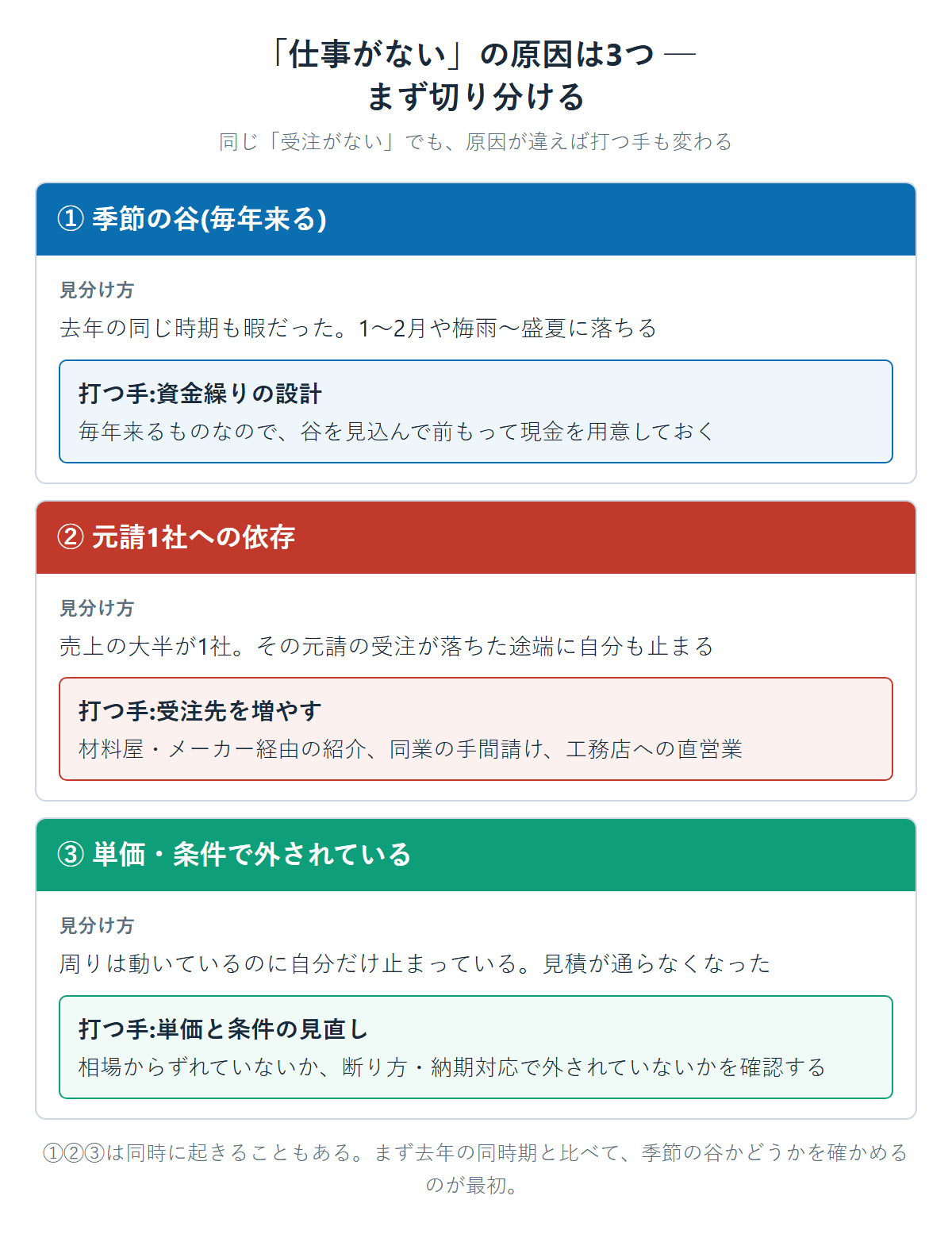 「仕事がない」の原因は3つ —
まず切り分ける

同じ「受注がない」でも、原因が違えば打つ手も変わる

① 季節の谷(毎年来る)

見分け方
去年の同じ時期も暇だった。1〜2月や梅雨〜盛夏に落ちる

打つ手:資金繰りの設計
毎年来るものなので、谷を見込んで前もって現金を用意しておく

② 元請1社への依存

見分け方
売上の大半が1社。その元請の受注が落ちた途端に自分も止まる

打つ手:受注先を増やす
材料屋・メーカー経由の紹介、同業の手間請け、工務店への直営業

③ 単価・条件で外されている

見分け方
周りは動いているのに自分だけ止まっている。見積が通らなくなった

打つ手:単価と条件の見直し
相場からずれていないか、断り方・納期対応で外されていないかを確認する

①②③は同時に起きることもある。まず去年の同時期と比べて、季節の谷かどうかを確かめるのが最初。